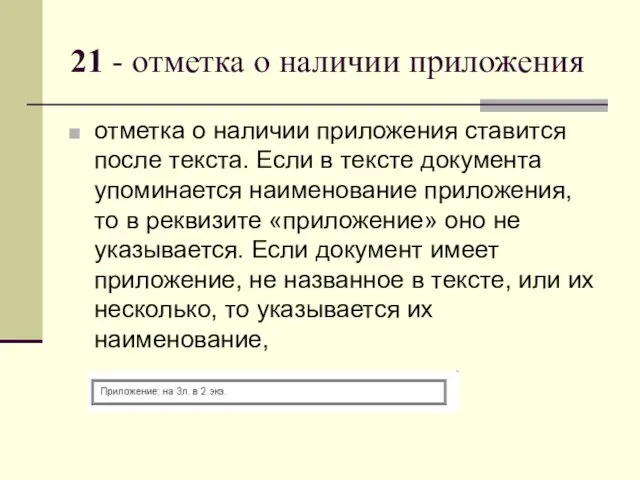 21 - отметка о наличии приложения

отметка о наличии приложения ставится после текста. Если в тексте документа упоминается наименование приложения, то в реквизите «приложение» оно не указывается. Если документ имеет приложение, не названное в тексте, или их несколько, то указывается их наименование,

Приложение: на 3л. в 2 экз.